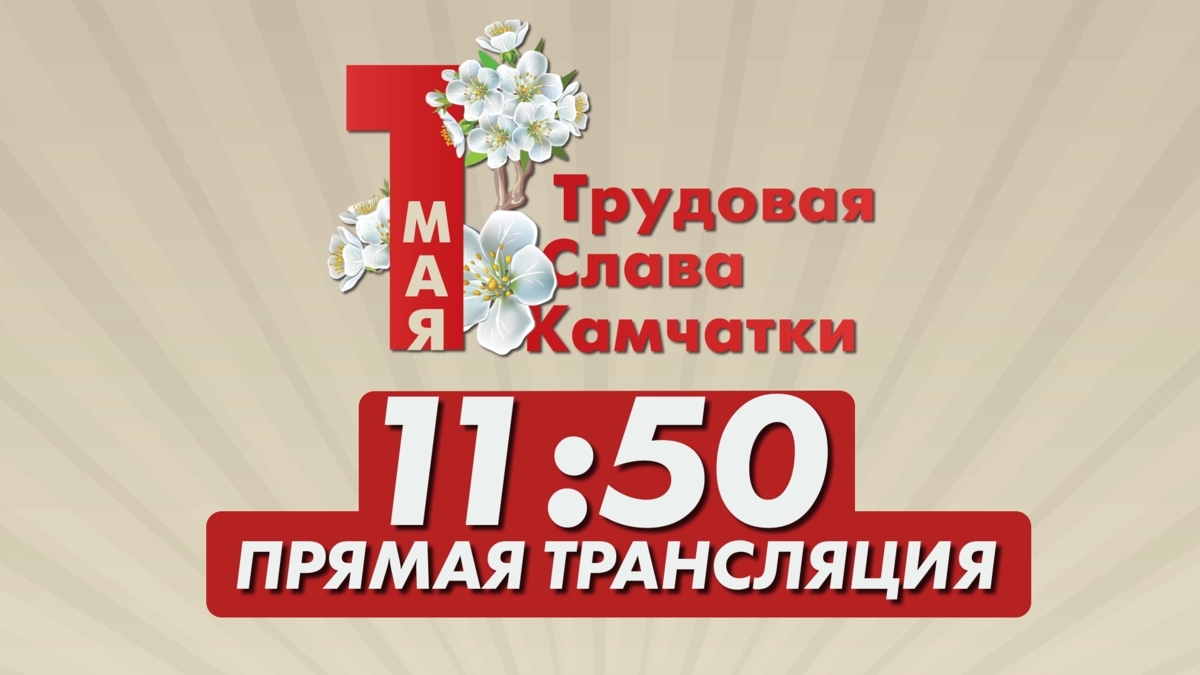 1 МАЯ

Трудовая Слава Камчатки

11:50

ПРЯМАЯ ТРАНСЛЯЦИЯ